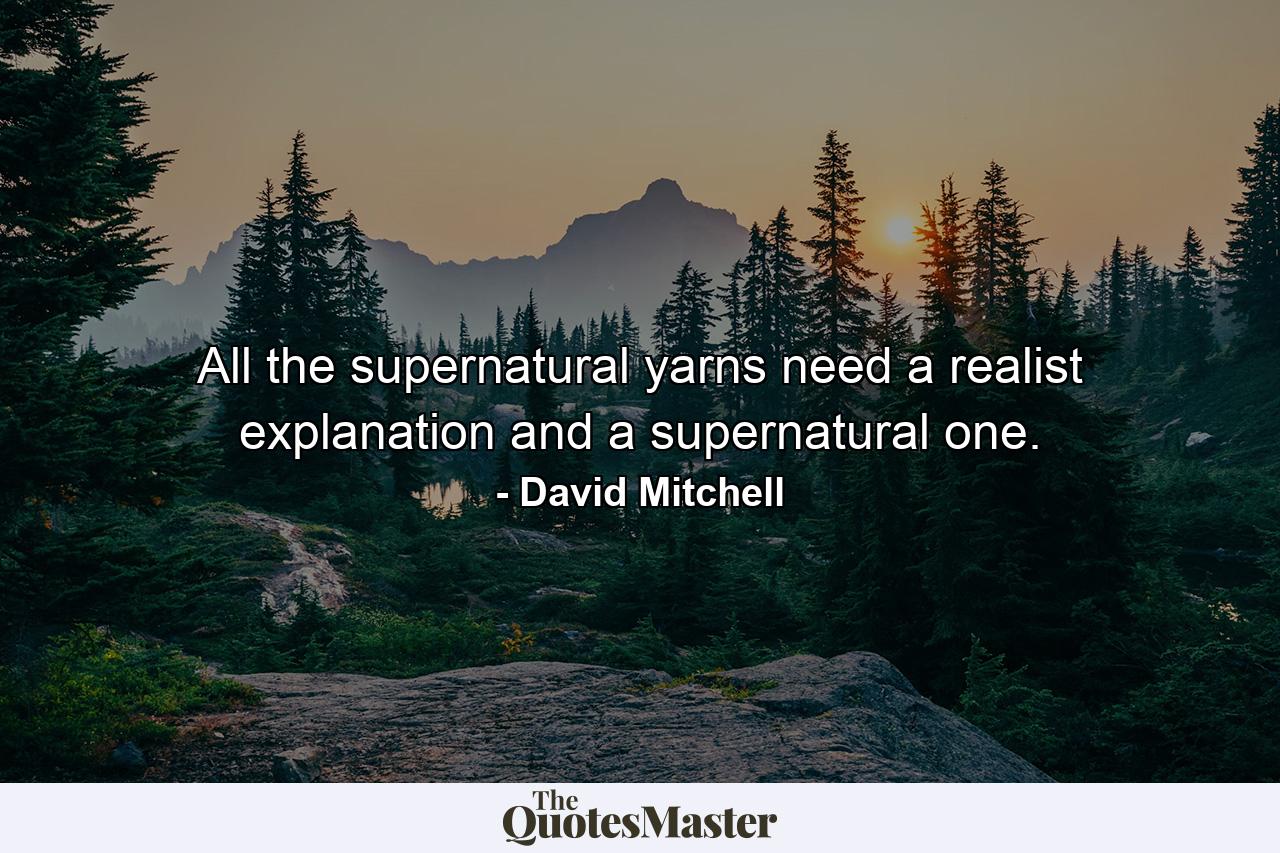 All the supernatural yarns need a realist explanation and a supernatural one.
- David Mitchell

The QuotesMaster